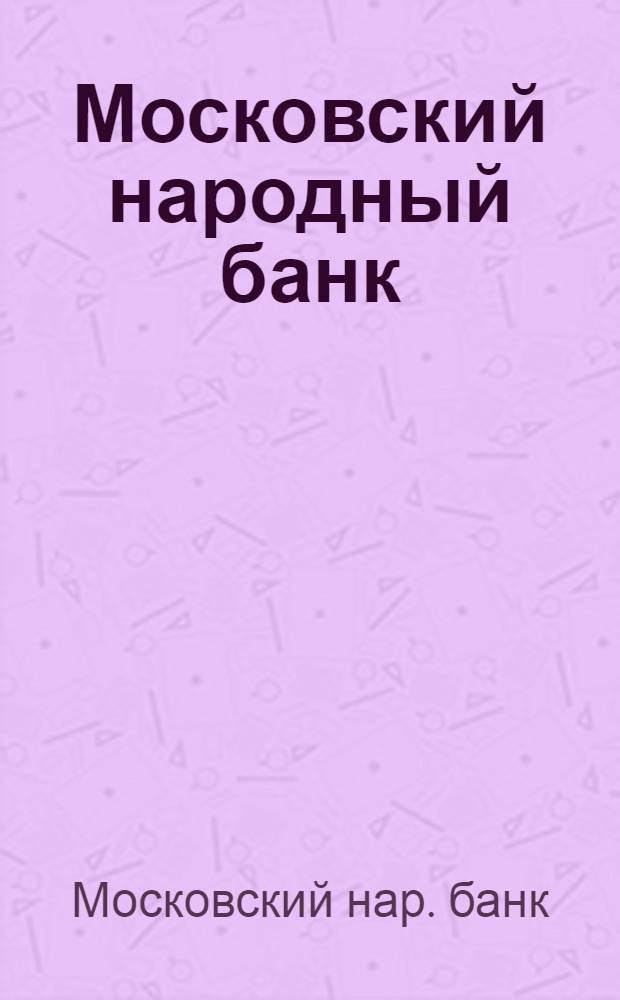 Московский народный банк

Московский нар. банк